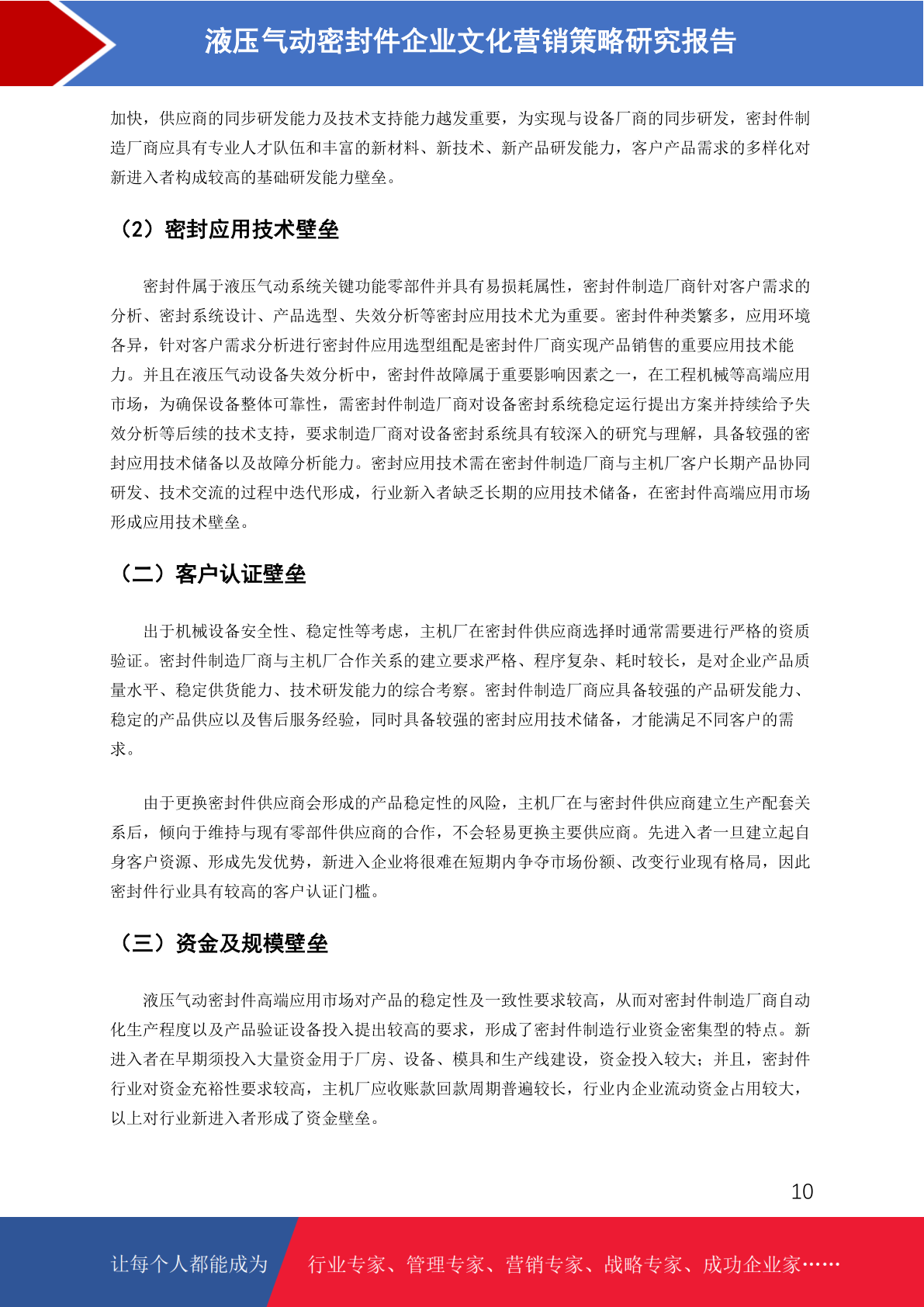 液压气动密封件企业文化营销策略研究报告

加快，供应商的同步研发能力及技术支持能力越发重要，为实现与设备厂商的同步研发，密封件制造厂商应具有专业人才队伍和丰富的新材料、新技术、新产品研发能力，客户产品需求的多样化对新进入者构成较高的基础研发能力壁垒。

（2）密封应用技术壁垒

密封件属于液压气动系统关键功能零部件并具有易损耗属性，密封件制造厂商针对客户需求的分析、密封系统设计、产品选型、失效分析等密封应用技术尤为重要。密封件种类繁多，应用环境各异，针对客户需求分析进行密封件应用选型组配是密封件厂商实现产品销售的重要应用技术能力。并且在液压气动设备失效分析中，密封件故障属于重要影响因素之一，在工程机械等高端应用市场，为确保设备整体可靠性，需密封件制造厂商对设备密封系统稳定运行提出方案并持续给予失效分析等后续的技术支持，要求制造厂商对设备密封系统具有较深入的研究与理解，具备较强的密封应用技术储备以及故障分析能力。密封应用技术需在密封件制造厂商与主机厂客户长期产品协同研发、技术交流的过程中迭代形成，行业新入者缺乏长期的应用技术储备，在密封件高端应用市场形成应用技术壁垒。

（二）客户认证壁垒

出于机械设备安全性、稳定性等考虑，主机厂在密封件供应商选择时通常需要进行严格的资质验证。密封件制造厂商与主机厂合作关系的建立要求严格、程序复杂、耗时较长，是对企业产品质量水平、稳定供货能力、技术研发能力的综合考察。密封件制造厂商应具备较强的产品研发能力、稳定的产品供应以及售后服务经验，同时具备较强的密封应用技术储备，才能满足不同客户的需求。

由于更换密封件供应商会形成的产品稳定性的风险，主机厂在与密封件供应商建立生产配套关系后，倾向于维持与现有零部件供应商的合作，不会轻易更换主要供应商。先进入者一旦建立起自身客户资源、形成先发优势，新进入企业将很难在短期内争夺市场份额、改变行业现有格局，因此密封件行业具有较高的客户认证门槛。

（三）资金及规模壁垒

液压气动密封件高端应用市场对产品的稳定性及一致性要求较高，从而对密封件制造厂商自动化生产程度以及产品验证设备投入提出较高的要求，形成了密封件制造行业资金密集型的特点。新进入者在早期须投入大量资金用于厂房、设备、模具和生产线建设，资金投入较大；并且，密封件行业对资金充裕性要求较高，主机厂应收账款回款周期普遍较长，行业内企业流动资金占用较大，以上对行业新进入者形成了资金壁垒。

10

让每个人都能成为 行业专家、管理专家、营销专家、战略专家、成功企业家……